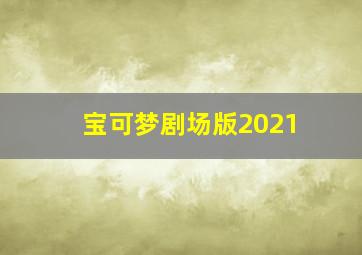 宝可梦剧场版2021